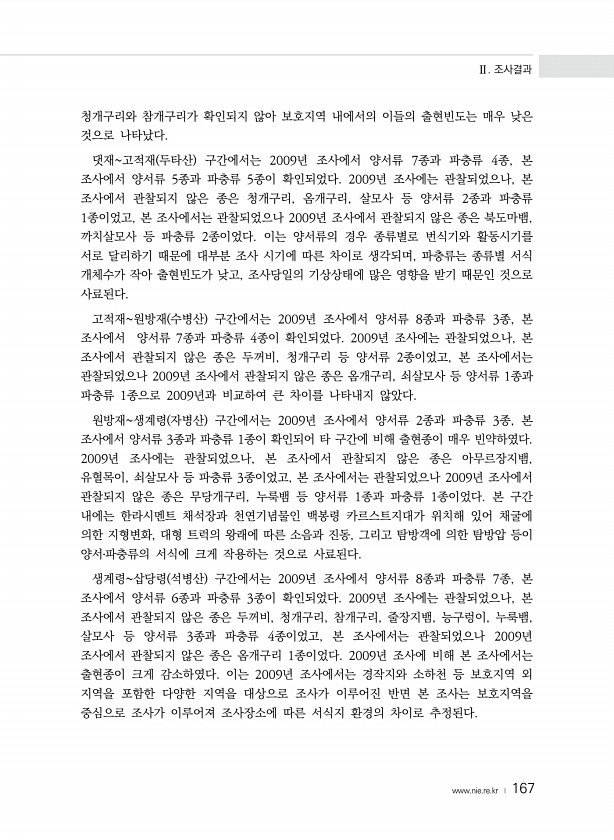 Ⅱ. 조사결과

청개구리와 참개구리가 확인되지 않아 보호지역 내에서의 이들의 출현빈도는 매우 낮은 것으로 나타났다.

댓재~고적재(두타산) 구간에서는 2009년 조사에서 양서류 7종과 파충류 4종, 본 조사에서 양서류 5종과 파충류 5종이 확인되었다. 2009년 조사에는 관찰되었으나, 본 조사에서 관찰되지 않은 종은 청개구리, 옴개구리, 살모사 등 양서류 2종과 파충류 1종이었고, 본 조사에서는 관찰되었으나 2009년 조사에서 관찰되지 않은 종은 북도마뱀, 까치살모사 등 파충류 2종이었다. 이는 양서류의 경우 종류별로 번식기와 활동시기를 서로 달리하기 때문에 대부분 조사 시기에 따른 차이로 생각되며, 파충류는 종류별 서식 개체수가 작아 출현빈도가 낮고, 조사당일의 기상상태에 많은 영향을 받기 때문인 것으로 사료된다.

고적재~원방재(수병산) 구간에서는 2009년 조사에서 양서류 8종과 파충류 3종, 본 조사에서 양서류 7종과 파충류 4종이 확인되었다. 2009년 조사에는 관찰되었으나, 본 조사에서 관찰되지 않은 종은 두꺼비, 청개구리 등 양서류 2종이었고, 본 조사에서는 관찰되었으나 2009년 조사에서 관찰되지 않은 종은 옴개구리, 쇠살모사 등 양서류 1종과 파충류 1종으로 2009년과 비교하여 큰 차이를 나타내지 않았다.

원방재~생계령(자병산) 구간에서는 2009년 조사에서 양서류 2종과 파충류 3종, 본 조사에서 양서류 3종과 파충류 1종이 확인되어 타 구간에 비해 출현종이 매우 빈약하였다. 2009년 조사에는 관찰되었으나, 본 조사에서 관찰되지 않은 종은 아무르장지뱀, 유혈목이, 쇠살모사 등 파충류 3종이었고, 본 조사에서는 관찰되었으나 2009년 조사에서 관찰되지 않은 종은 무당개구리, 누룩뱀 등 양서류 1종과 파충류 1종이었다. 본 구간 내에는 한라시멘트 채석장과 천연기념물인 백봉령 카르스트지대가 위치해 있어 채굴에 의한 지형변화, 대형 트럭의 왕래에 따른 소음과 진동, 그리고 탐방객에 의한 탐방압 등이 양서·파충류의 서식에 크게 작용하는 것으로 사료된다.

생계령~삽당령(석병산) 구간에서는 2009년 조사에서 양서류 8종과 파충류 7종, 본 조사에서 양서류 6종과 파충류 3종이 확인되었다. 2009년 조사에는 관찰되었으나, 본 조사에서 관찰되지 않은 종은 두꺼비, 청개구리, 참개구리, 줄장지뱀, 능구렁이, 누룩뱀, 살모사 등 양서류 3종과 파충류 4종이었고, 본 조사에서는 관찰되었으나 2009년 조사에서 관찰되지 않은 종은 옴개구리 1종이었다. 2009년 조사에 비해 본 조사에서는 출현종이 크게 감소하였다. 이는 2009년 조사에서는 경작지와 소하천 등 보호지역 외 지역을 포함한 다양한 지역을 대상으로 조사가 이루어진 반면 본 조사는 보호지역을 중심으로 조사가 이루어져 조사장소에 따른 서식지 환경의 차이로 추정된다.

www.nie.re.kr | 167